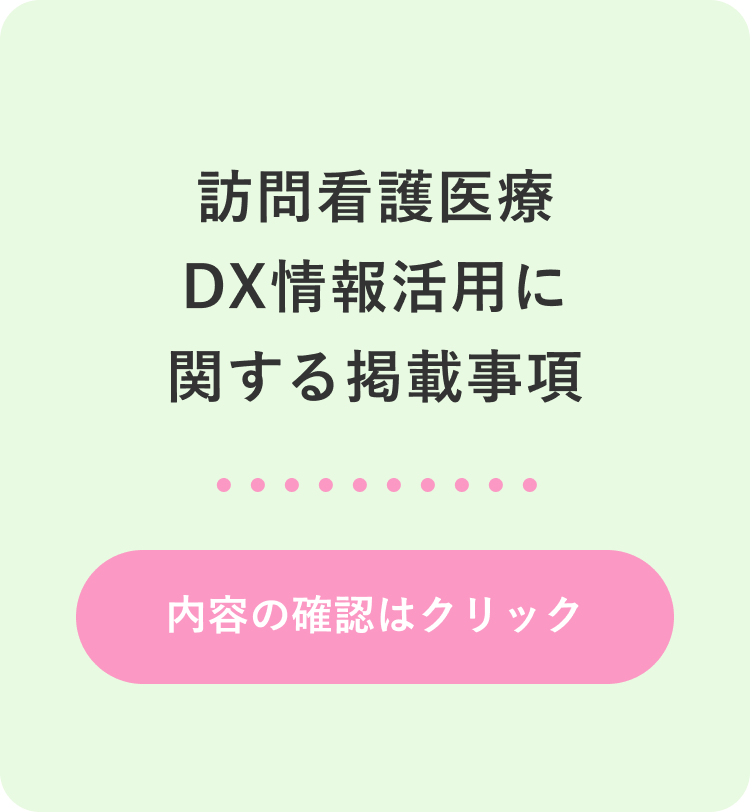 訪問看護医療
DX情報活用に
関する掲載事項

内容の確認はクリック